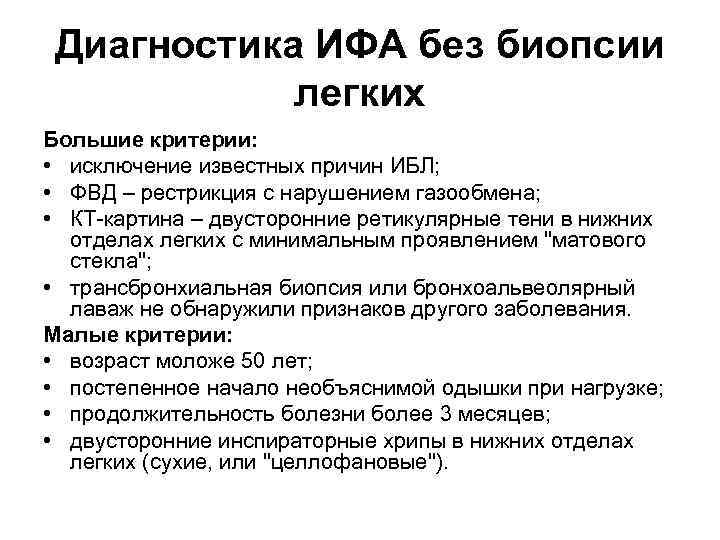 Диагностика ИФА без биопсии легких

Большие критерии:
• исключение известных причин ИБЛ;
• ФВД – рестрикция с нарушением газообмена;
• КТ-картина – двусторонние ретикулярные тени в нижних отделах легких с минимальным проявлением "матового стекла";
• трансбронхиальная биопсия или бронхоальвеолярный лаваж не обнаружили признаков другого заболевания.
Малые критерии:
• возраст моложе 50 лет;
• постепенное начало необъяснимой одышки при нагрузке;
• продолжительность болезни более 3 месяцев;
• двусторонние инспираторные хрипы в нижних отделах легких (сухие, или "целлофановые").